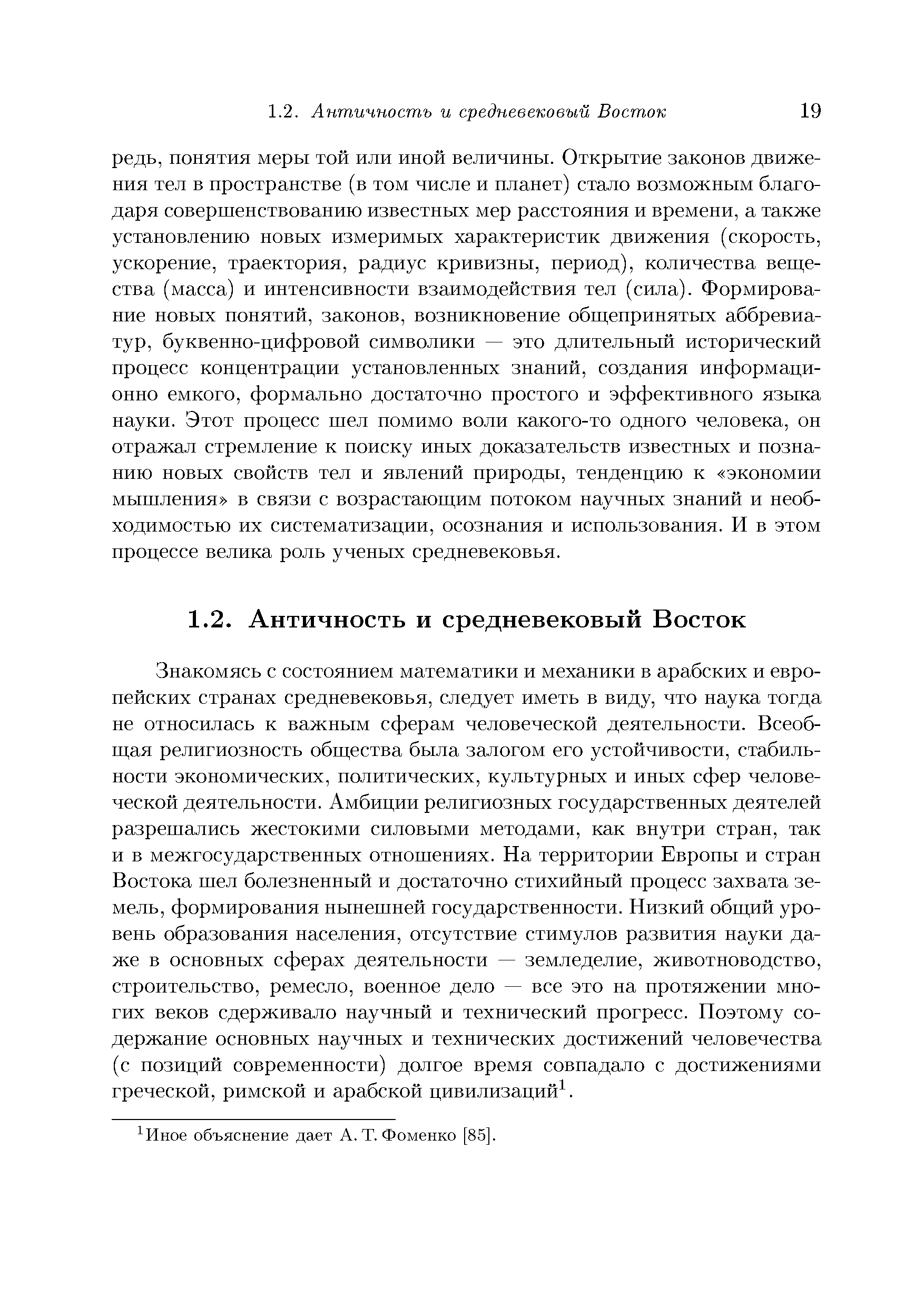 1.2. Античность и средневековый Восток 19

редь, понятия меры той или иной величины. Открытие законов движения тел в пространстве (в том числе и планет) стало возможным благодаря совершенствованию известных мер расстояния и времени, а также установлению новых измеримых характеристик движения (скорость, ускорение, траектория, радиус кривизны, период), количества вещества (масса) и интенсивности взаимодействия тел (сила). Формирование новых понятий, законов, возникновение общепринятых аббревиатур, буквенно-цифровой символики — это длительный исторический процесс концентрации установленных знаний, создания информационно емкого, формально достаточно простого и эффективного языка науки. Этот процесс шел помимо воли какого-то одного человека, он отражал стремление к поиску иных доказательств известных и познанию новых свойств тел и явлений природы, тенденцию к «экономии мышления» в связи с возрастающим потоком научных знаний и необходимостью их систематизации, осознания и использования. И в этом процессе велика роль ученых средневековья.

1.2. Античность и средневековый Восток

Знакомясь с состоянием математики и механики в арабских и европейских странах средневековья, следует иметь в виду, что наука тогда не относилась к важным сферам человеческой деятельности. Всеобщая религиозность общества была залогом его устойчивости, стабильности экономических, политических, культурных и иных сфер человеческой деятельности. Амбиции религиозных государственных деятелей разрешались жестокими силовыми методами, как внутри стран, так и в межгосударственных отношениях. На территории Европы и стран Востока шел болезненный и достаточно стихийный процесс захвата земель, формирования нынешней государственности. Низкий общий уровень образования населения, отсутствие стимулов развития науки даже в основных сферах деятельности — земледелие, животноводство, строительство, ремесло, военное дело — все это на протяжении многих веков сдерживало научный и технический прогресс. Поэтому содержание основных научных и технических достижений человечества (с позиций современности) долгое время совпадало с достижениями греческой, римской и арабской цивилизаций$^1$.

$^1$Иное объяснение дает А. Т. Фоменко [85].